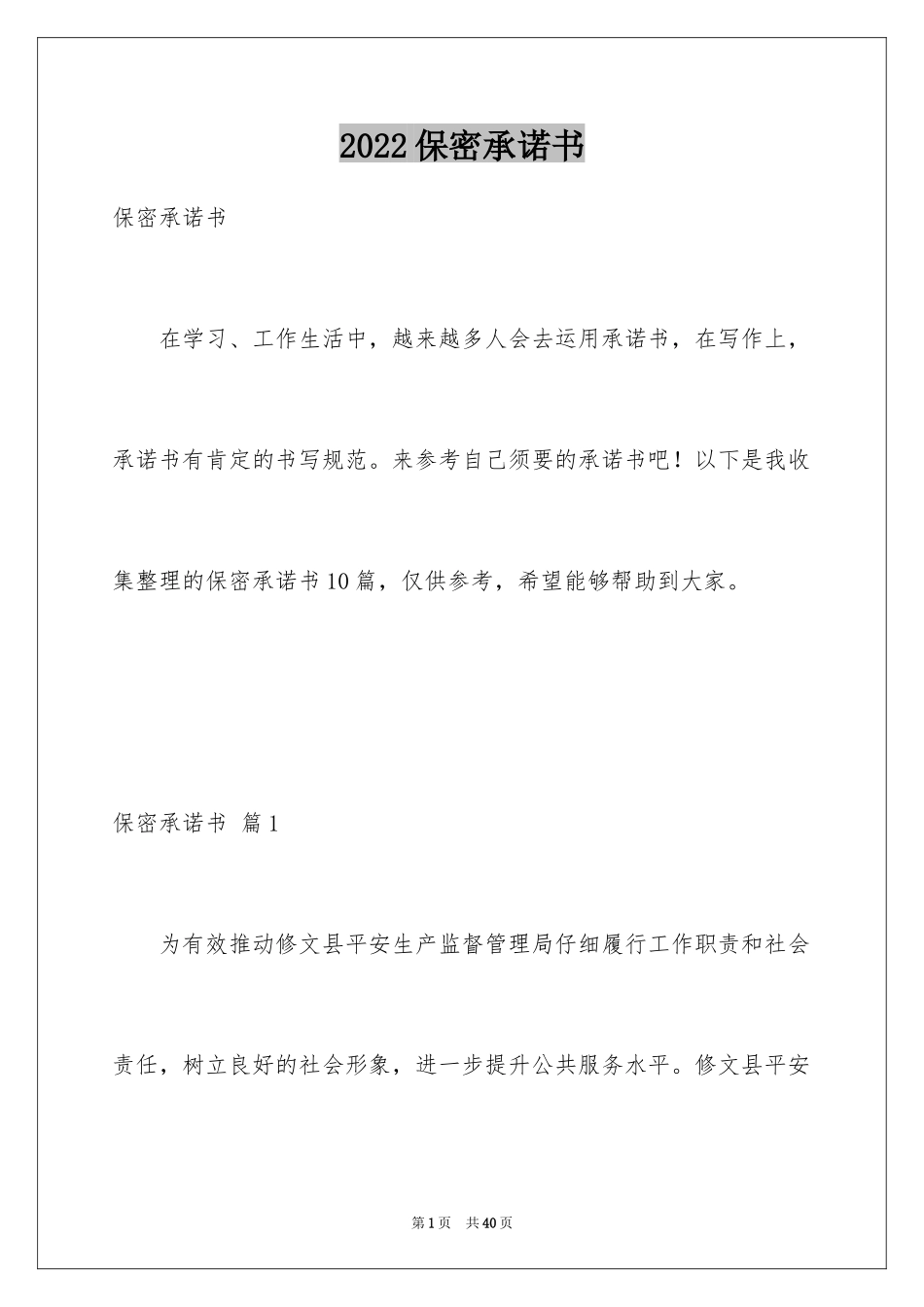 2022保密承诺书

保密承诺书

在学习、工作生活中，越来越多人会去运用承诺书，在写作上，承诺书有肯定的书写规范。来参考自己须要的承诺书吧！以下是我收集整理的保密承诺书10篇，仅供参考，希望能够帮助到大家。

保密承诺书 篇1

为有效推动修文县平安生产监督管理局仔细履行工作职责和社会责任，树立良好的社会形象，进一步提升公共服务水平。修文县平安

第1页 共40页